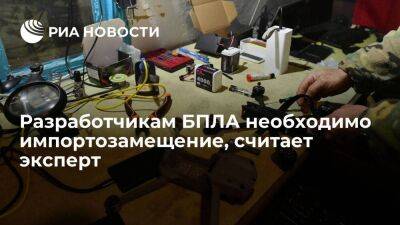 РИА НОВОСТИ

Разработчикам БПЛА необходимо импортозамещение, считает эксперт